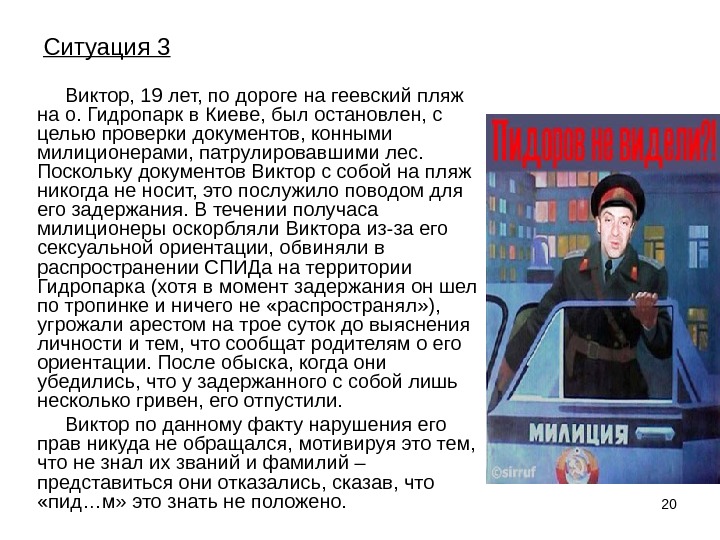 Ситуация 3

Виктор, 19 лет, по дороге на геевский пляж на о. Гидропарк в Киеве, был остановлен, с целью проверки документов, конными милиционерами, патрулировавшими лес. Поскольку документов Виктор с собой на пляж никогда не носит, это послужило поводом для его задержания. В течении получаса милиционеры оскорбляли Виктора из-за его сексуальной ориентации, обвиняли в распространении СПИДа на территории Гидропарка (хотя в момент задержания он шел по тропинке и ничего не «распространял»), угрожали арестом на трое суток до выяснения личности и тем, что сообщат родителям о его ориентации. После обыска, когда они убедились, что у задержанного с собой лишь несколько гривен, его отпустили.

Виктор по данному факту нарушения его прав никуда не обращался, мотивируя это тем, что не знал их званий и фамилий – представиться они отказались, сказав, что «пид…м» это знать не положено.

Пидоров не видели?!

МИЛИЦИЯ

©sirruf

20